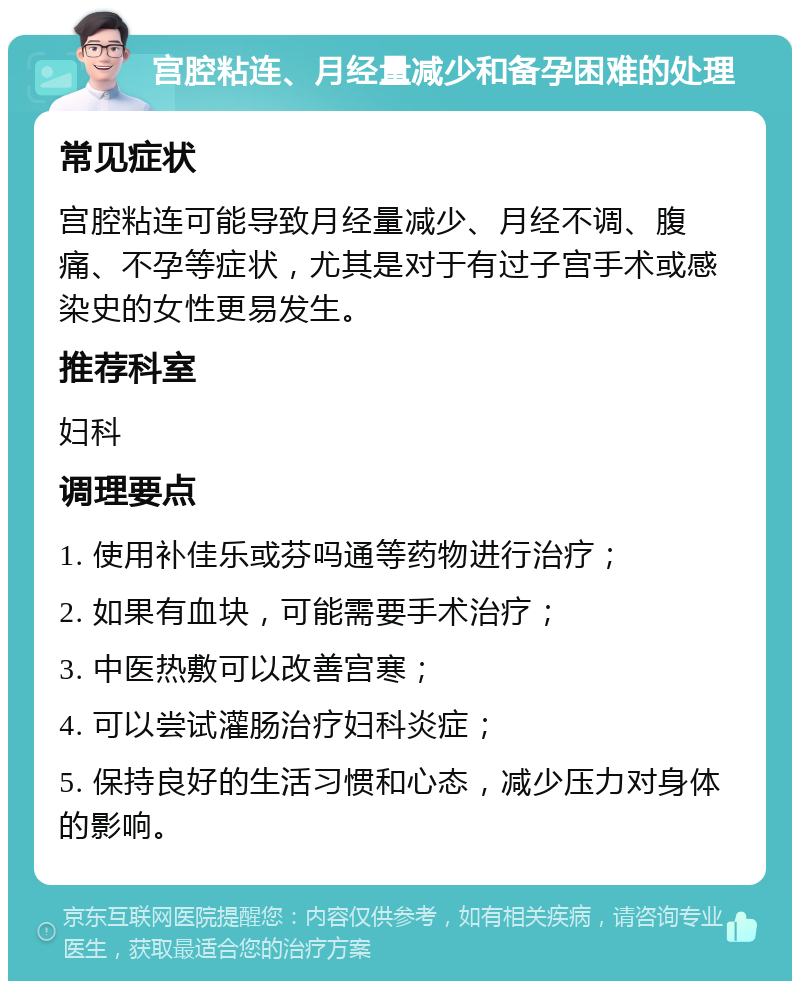 宫腔粘连、月经量减少和备孕困难的处理

常见症状

宫腔粘连可能导致月经量减少、月经不调、腹痛、不孕等症状，尤其是对于有过子宫手术或感染史的女性更易发生。

推荐科室

妇科

调理要点

1. 使用补佳乐或芬吗通等药物进行治疗；

2. 如果有血块，可能需要手术治疗；

3. 中医热敷可以改善宫寒；

4. 可以尝试灌肠治疗妇科炎症；

5. 保持良好的生活习惯和心态，减少压力对身体的影响。

京东互联网医院提醒您：内容仅供参考，如有相关疾病，请咨询专业医生，获取最适合您的治疗方案